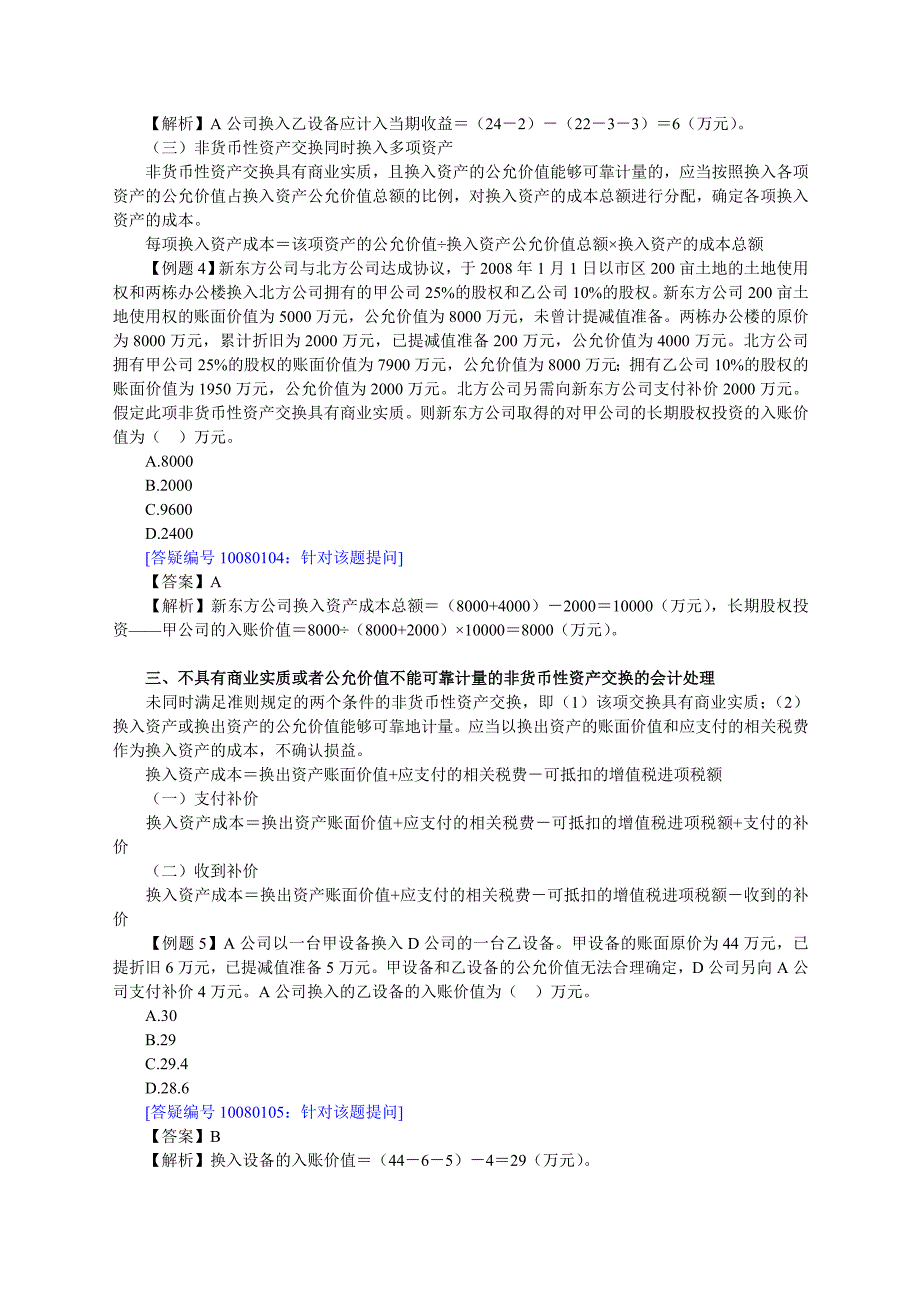 【解析】A 公司换入乙设备应计入当期收益＝（24－2）－（22－3－3）＝6（万元）。

（三）非货币性资产交换同时换入多项资产

非货币性资产交换具有商业实质，且换入资产的公允价值能够可靠计量的，应当按照换入各项资产的公允价值占换入资产公允价值总额的比例，对换入资产的成本总额进行分配，确定各项换入资产的成本。

每项换入资产成本＝该项资产的公允价值÷换入资产公允价值总额×换入资产的成本总额

【例题 4】新东方公司与北方公司达成协议，于 2008 年 1 月 1 日以市区 200 亩土地的土地使用权和两栋办公楼换入北方公司拥有的甲公司 25%的股权和乙公司 10%的股权。新东方公司 200 亩土地使用权的账面价值为 5000 万元，公允价值为 8000 万元，未曾计提减值准备。两栋办公楼的原价为 8000 万元，累计折旧为 2000 万元，已提减值准备 200 万元，公允价值为 4000 万元。北方公司拥有甲公司 25%的股权的账面价值为 7900 万元，公允价值为 8000 万元；拥有乙公司 10%的股权的账面价值为 1950 万元，公允价值为 2000 万元。北方公司另需向新东方公司支付补价 2000 万元。假定此项非货币性资产交换具有商业实质。则新东方公司取得的对甲公司的长期股权投资的入账价值为（ ）万元。

A.8000

B.2000

C.9600

D.2400

[答疑编号 10080104：针对该题提问]

【答案】A

【解析】新东方公司换入资产成本总额＝（8000+4000）－2000＝10000（万元），长期股权投资——甲公司的入账价值＝8000÷（8000+2000）×10000＝8000（万元）。

三、不具有商业实质或者公允价值不能可靠计量的非货币性资产交换的会计处理

未同时满足准则规定的两个条件的非货币性资产交换，即（1）该项交换具有商业实质；（2）换入资产或换出资产的公允价值能够可靠地计量。应当以换出资产的账面价值和应支付的相关税费作为换入资产的成本，不确认损益。

换入资产成本＝换出资产账面价值+应支付的相关税费－可抵扣的增值税进项税额

（一）支付补价

换入资产成本＝换出资产账面价值+应支付的相关税费－可抵扣的增值税进项税额+支付的补价

（二）收到补价

换入资产成本＝换出资产账面价值+应支付的相关税费－可抵扣的增值税进项税额－收到的补价

【例题 5】A 公司以一台甲设备换入 D 公司的一台乙设备。甲设备的账面原价为 44 万元，已提折旧 6 万元，已提减值准备 5 万元。甲设备和乙设备的公允价值无法合理确定，D 公司另向 A 公司支付补价 4 万元。A 公司换入的乙设备的入账价值为（ ）万元。

A.30

B.29

C.29.4

D.28.6

[答疑编号 10080105：针对该题提问]

【答案】B

【解析】换入设备的入账价值＝（44－6－5）－4＝29（万元）。